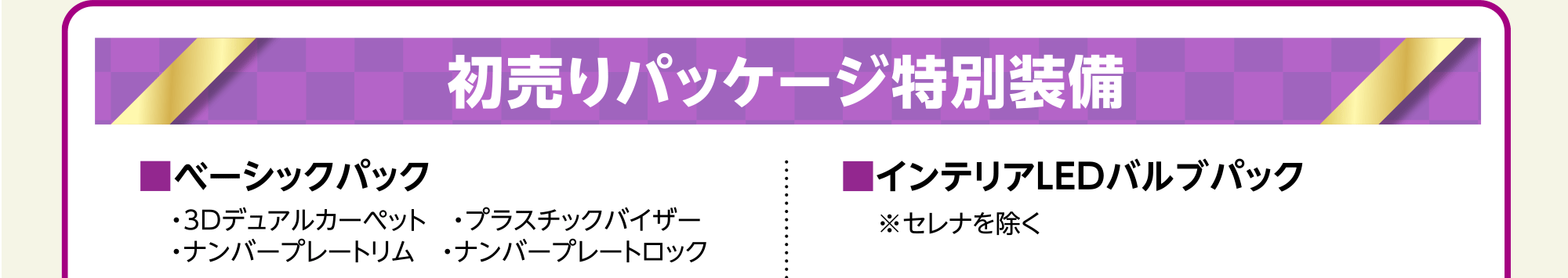 初売りパッケージ特別装備

■ベーシックパック

・3Dデュアルカーペット　・プラスチックバイザー
・ナンバープレートリム　・ナンバープレートロック

■インテリアLEDバルブパック

※セレナを除く